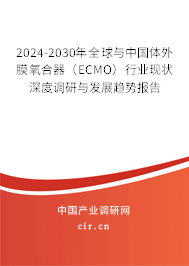 2024-2030年全球与中国体外膜氧合器（ECMO）行业现状深度调研与发展趋势报告

中国产业调研网
cir.cn